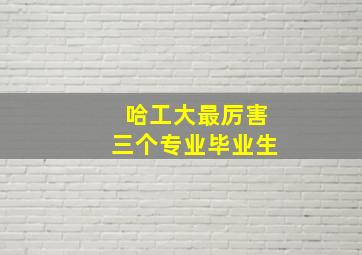 哈工大最厉害
三个专业毕业生